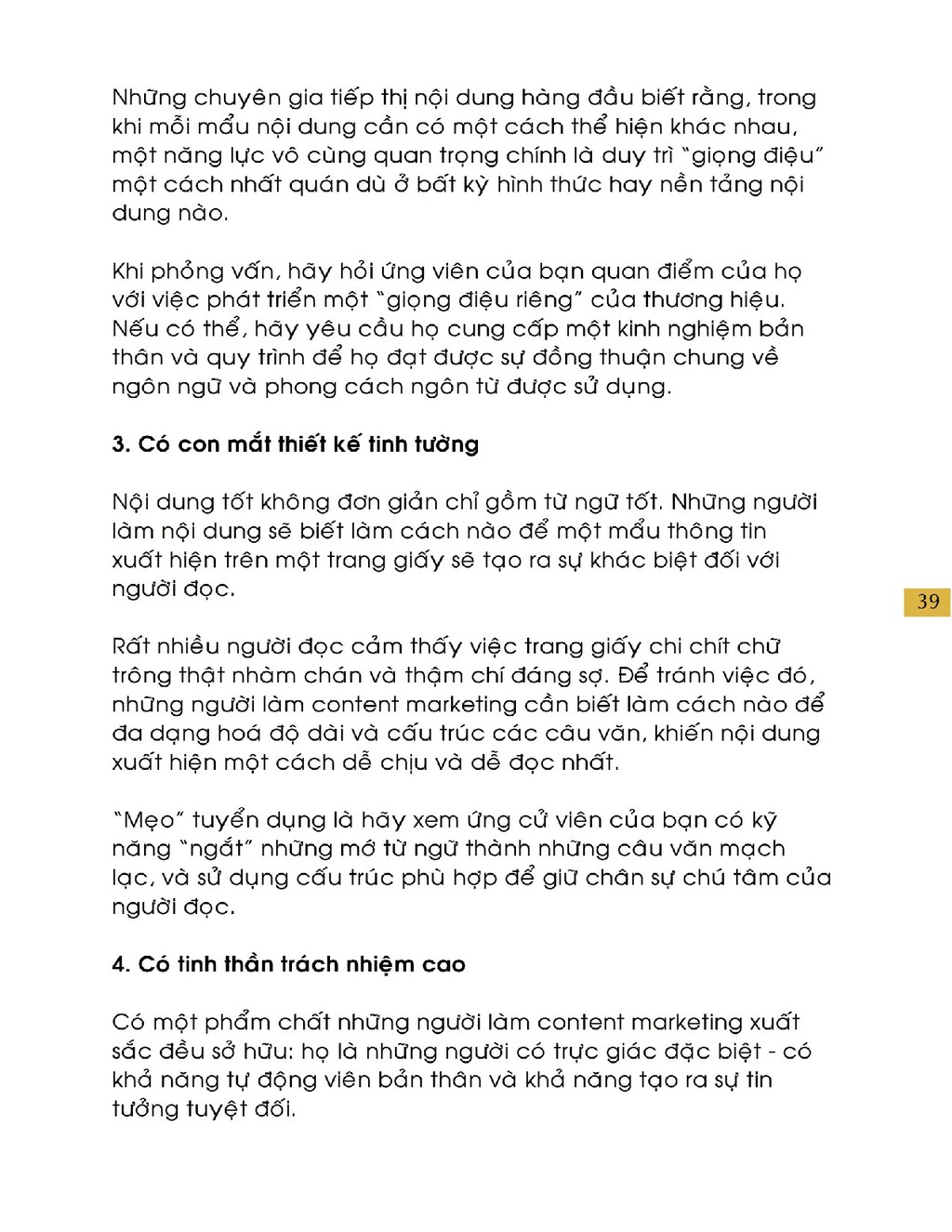 Những chuyên gia tiếp thị nội dung hàng đầu biết rằng, trong khi mỗi mẩu nội dung cần có một cách thể hiện khác nhau, một năng lực vô cùng quan trọng chính là duy trì "giọng điệu" một cách nhất quán dù ở bất kỳ hình thức hay nền tảng nội dung nào.

Khi phỏng vấn, hãy hỏi ứng viên của bạn quan điểm của họ với việc phát triển một "giọng điệu riêng" của thương hiệu. Nếu có thể, hãy yêu cầu họ cung cấp một kinh nghiệm bản thân và quy trình để họ đạt được sự đồng thuận chung về ngôn ngữ và phong cách ngôn từ được sử dụng.

3. Có con mắt thiết kế tinh tường

Nội dung tốt không đơn giản chỉ gồm từ ngữ tốt. Những người làm nội dung sẽ biết làm cách nào để một mẩu thông tin xuất hiện trên một trang giấy sẽ tạo ra sự khác biệt đối với người đọc.

39

Rất nhiều người đọc cảm thấy việc trang giấy chi chít chữ trông thật nhàm chán và thậm chí đáng sợ. Để tránh việc đó, những người làm content marketing cần biết làm cách nào để đa dạng hoá độ dài và cấu trúc các câu văn, khiến nội dung xuất hiện một cách dễ chịu và dễ đọc nhất.

"Mẹo" tuyển dụng là hãy xem ứng cử viên của bạn có kỹ năng "ngắt" những mớ từ ngữ thành những câu văn mạch lạc, và sử dụng cấu trúc phù hợp để giữ chân sự chú tâm của người đọc.

4. Có tinh thần trách nhiệm cao

Có một phẩm chất những người làm content marketing xuất sắc đều sở hữu: họ là những người có trực giác đặc biệt - có khả năng tự động viên bản thân và khả năng tạo ra sự tin tưởng tuyệt đối.